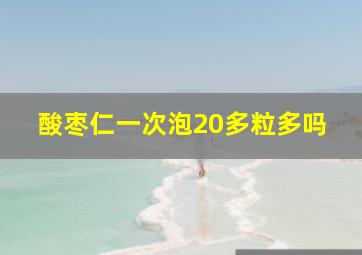 酸枣仁一次泡20多粒多吗